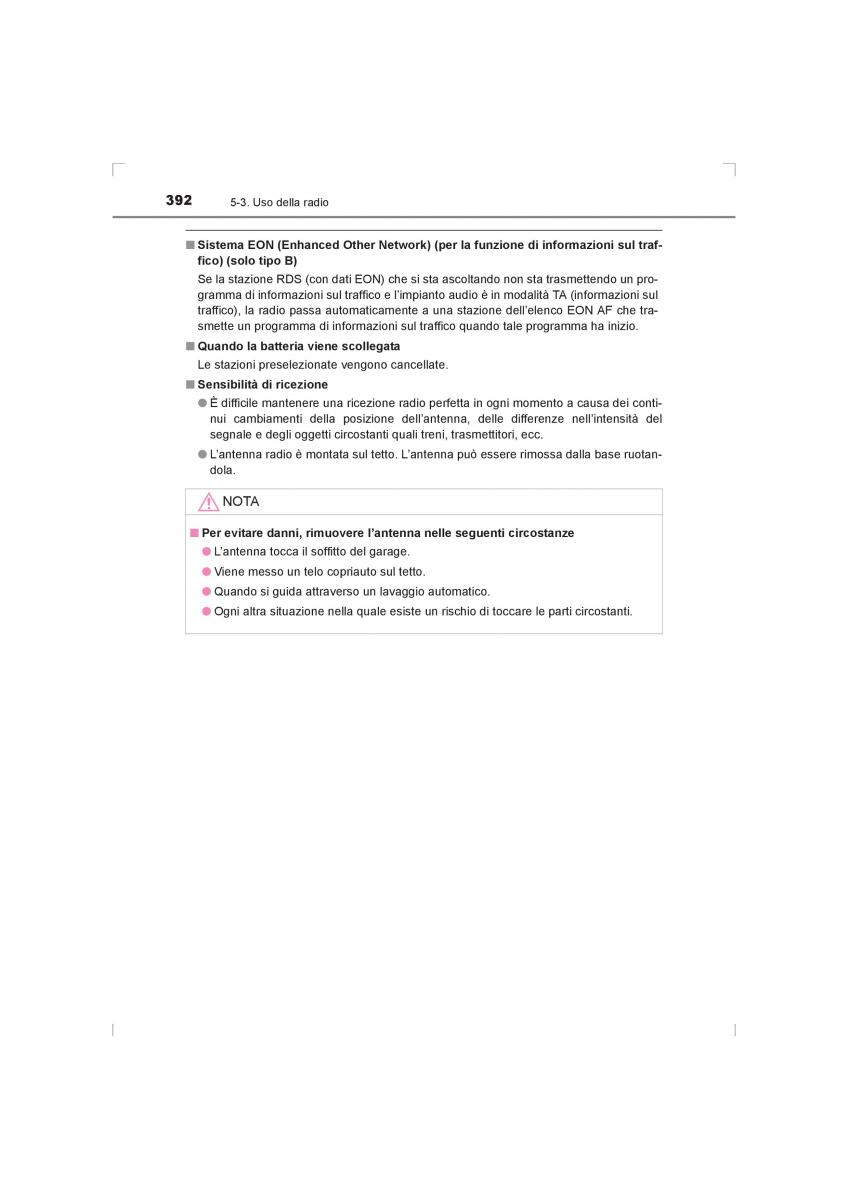 392 5-3. Uso della radio

■ Sistema EON (Enhanced Other Network) (per la funzione di informazioni sul traffico) (solo tipo B)

Se la stazione RDS (con dati EON) che si sta ascoltando non sta trasmettendo un programma di informazioni sul traffico e l'impianto audio è in modalità TA (informazioni sul traffico), la radio passa automaticamente a una stazione dell'elenco EON AF che trasmette un programma di informazioni sul traffico quando tale programma ha inizio.

■ Quando la batteria viene scollegata

Le stazioni preselezionate vengono cancellate.

■ Sensibilità di ricezione

● È difficile mantenere una ricezione radio perfetta in ogni momento a causa dei continui cambiamenti della posizione dell'antenna, delle differenze nell'intensità del segnale e degli oggetti circostanti quali treni, trasmettitori, ecc.

● L'antenna radio è montata sul tetto. L'antenna può essere rimossa dalla base ruotandola.

NOTA

■ Per evitare danni, rimuovere l'antenna nelle seguenti circostanze

● L'antenna tocca il soffitto del garage.

● Viene messo un telo copriauto sul tetto.

● Quando si guida attraverso un lavaggio automatico.

● Ogni altra situazione nella quale esiste un rischio di toccare le parti circostanti.